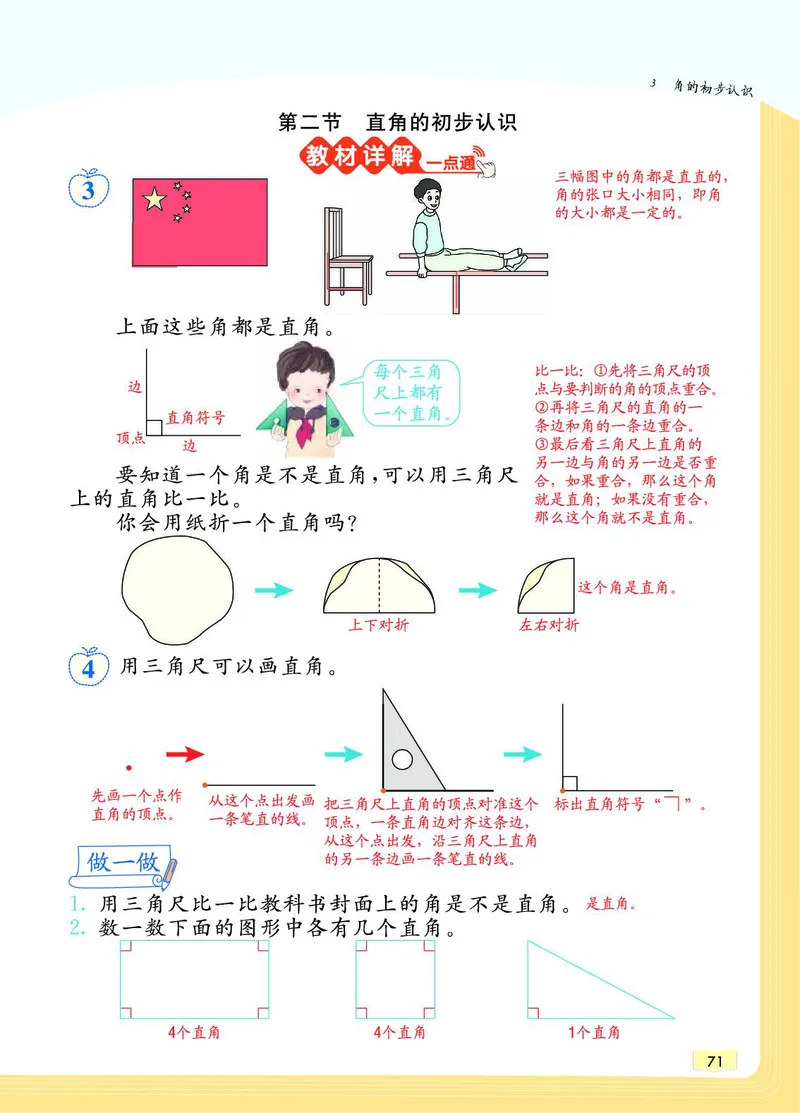 3　角的初步认识

第二节　直角的初步认识

教材详解 一点通

3

三幅图中的角都是直直的，角的张口大小相同，即角的大小都是一定的。

上面这些角都是直角。

边
直角符号
顶点
边

每个三角尺上都有一个直角。

比一比：①先将三角尺的顶点与要判断的角的顶点重合。②再将三角尺的直角的一条边和角的一条边重合。③最后看三角尺上直角的另一边与角的另一边是否重合，如果重合，那么这个角就是直角；如果没有重合，那么这个角就不是直角。

要知道一个角是不是直角，可以用三角尺上的直角比一比。
你会用纸折一个直角吗？

上下对折
左右对折
这个角是直角。

4　用三角尺可以画直角。

先画一个点作直角的顶点。
从这个点出发画一条笔直的线。
把三角尺上直角的顶点对准这个顶点，一条直角边对齐这条边，从这个点出发，沿三角尺上直角的另一条边画一条笔直的线。
标出直角符号“┐”。

做一做

1. 用三角尺比一比教科书封面上的角是不是直角。是直角。
2. 数一数下面的图形中各有几个直角。

4个直角
4个直角
1个直角

71